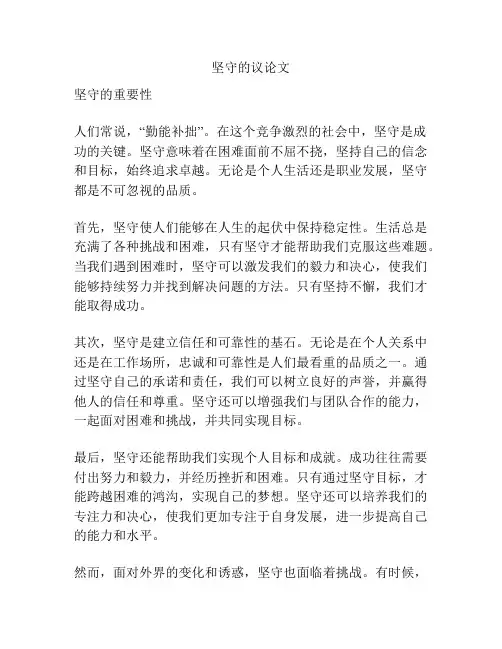 坚守的议论文

坚守的重要性

人们常说，“勤能补拙”。在这个竞争激烈的社会中，坚守是成功的关键。坚守意味着在困难面前不屈不挠，坚持自己的信念和目标，始终追求卓越。无论是个人生活还是职业发展，坚守都是不可忽视的品质。

首先，坚守使人们能够在人生的起伏中保持稳定性。生活总是充满了各种挑战和困难，只有坚守才能帮助我们克服这些难题。当我们遇到困难时，坚守可以激发我们的毅力和决心，使我们能够持续努力并找到解决问题的方法。只有坚持不懈，我们才能取得成功。

其次，坚守是建立信任和可靠性的基石。无论是在个人关系中还是在工作场所，忠诚和可靠性是人们最看重的品质之一。通过坚守自己的承诺和责任，我们可以树立良好的声誉，并赢得他人的信任和尊重。坚守还可以增强我们与团队合作的能力，一起面对困难和挑战，并共同实现目标。

最后，坚守还能帮助我们实现个人目标和成就。成功往往需要付出努力和毅力，并经历挫折和困难。只有通过坚守目标，才能跨越困难的鸿沟，实现自己的梦想。坚守还可以培养我们的专注力和决心，使我们更加专注于自身发展，进一步提高自己的能力和水平。

然而，面对外界的变化和诱惑，坚守也面临着挑战。有时候，